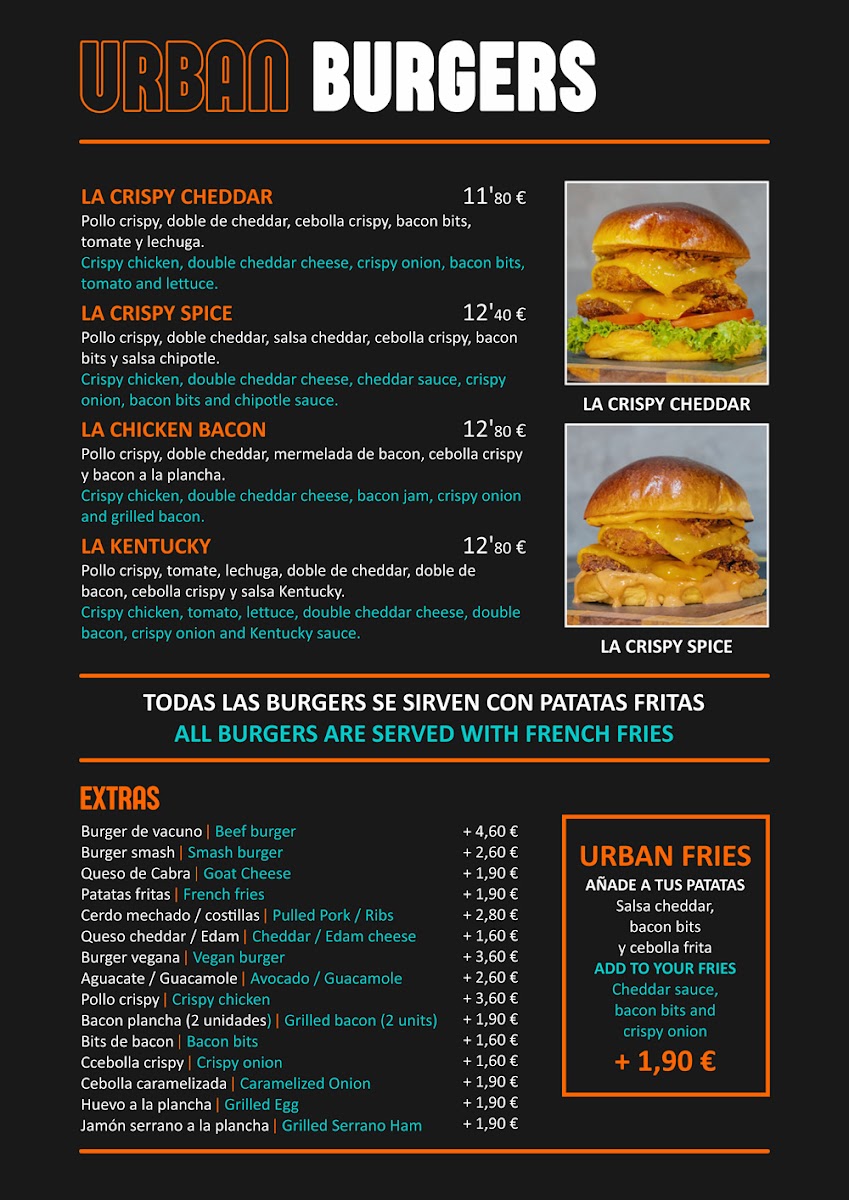 URBAN BURGERS

LA CRISPY CHEDDAR 11'80 €
Pollo crispy, doble de cheddar, cebolla crispy, bacon bits, tomate y lechuga.
Crispy chicken, double cheddar cheese, crispy onion, bacon bits, tomato and lettuce.

LA CRISPY SPICE 12'40 €
Pollo crispy, doble cheddar, salsa cheddar, cebolla crispy, bacon bits y salsa chipotle.
Crispy chicken, double cheddar cheese, cheddar sauce, crispy onion, bacon bits and chipotle sauce.

LA CHICKEN BACON 12'80 €
Pollo crispy, doble cheddar, mermelada de bacon, cebolla crispy y bacon a la plancha.
Crispy chicken, double cheddar cheese, bacon jam, crispy onion and grilled bacon.

LA KENTUCKY 12'80 €
Pollo crispy, tomate, lechuga, doble de cheddar, doble de bacon, cebolla crispy y salsa Kentucky.
Crispy chicken, tomato, lettuce, double cheddar cheese, double bacon, crispy onion and Kentucky sauce.

LA CRISPY CHEDDAR

LA CRISPY SPICE

TODAS LAS BURGERS SE SIRVEN CON PATATAS FRITAS
ALL BURGERS ARE SERVED WITH FRENCH FRIES

EXTRAS

| | |
|---|---|
| Burger de vacuno \| Beef burger | + 4,60 € |
| Burger smash \| Smash burger | + 2,60 € |
| Queso de Cabra \| Goat Cheese | + 1,90 € |
| Patatas fritas \| French fries | + 1,90 € |
| Cerdo mechado / costillas \| Pulled Pork / Ribs | + 2,80 € |
| Queso cheddar / Edam \| Cheddar / Edam cheese | + 1,60 € |
| Burger vegana \| Vegan burger | + 3,60 € |
| Aguacate / Guacamole \| Avocado / Guacamole | + 2,60 € |
| Pollo crispy \| Crispy chicken | + 3,60 € |
| Bacon plancha (2 unidades) \| Grilled bacon (2 units) | + 1,90 € |
| Bits de bacon \| Bacon bits | + 1,60 € |
| Ccebolla crispy \| Crispy onion | + 1,60 € |
| Cebolla caramelizada \| Caramelized Onion | + 1,90 € |
| Huevo a la plancha \| Grilled Egg | + 1,90 € |
| Jamón serrano a la plancha \| Grilled Serrano Ham | + 1,90 € |

URBAN FRIES
AÑADE A TUS PATATAS
Salsa cheddar, bacon bits y cebolla frita
ADD TO YOUR FRIES
Cheddar sauce, bacon bits and crispy onion
+ 1,90 €